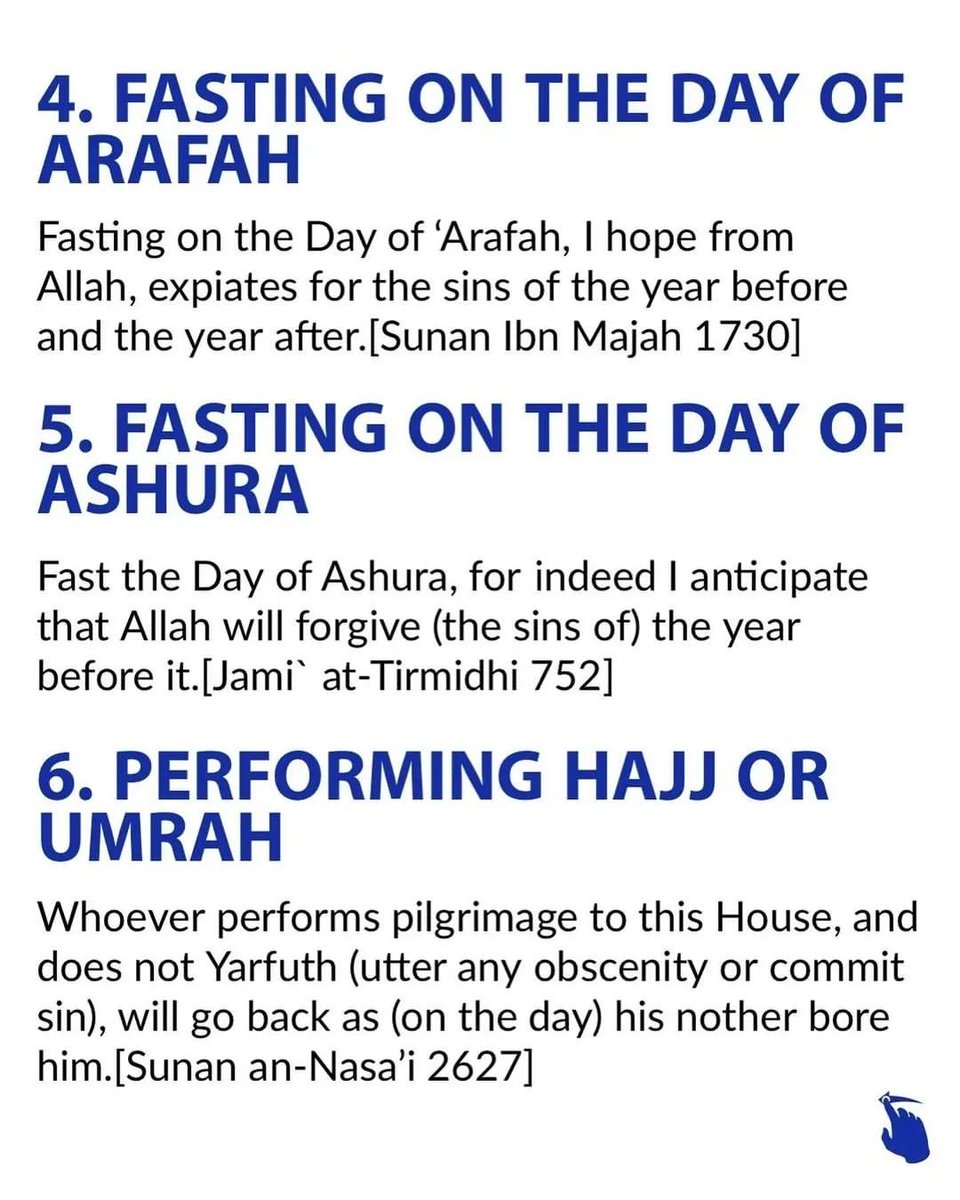 4. FASTING ON THE DAY OF ARAFAH

Fasting on the Day of ‘Arafah, I hope from Allah, expiates for the sins of the year before and the year after.[Sunan Ibn Majah 1730]

5. FASTING ON THE DAY OF ASHURA

Fast the Day of Ashura, for indeed I anticipate that Allah will forgive (the sins of) the year before it.[Jami` at-Tirmidhi 752]

6. PERFORMING HAJJ OR UMRAH

Whoever performs pilgrimage to this House, and does not Yarfuth (utter any obscenity or commit sin), will go back as (on the day) his nother bore him.[Sunan an-Nasa’i 2627]